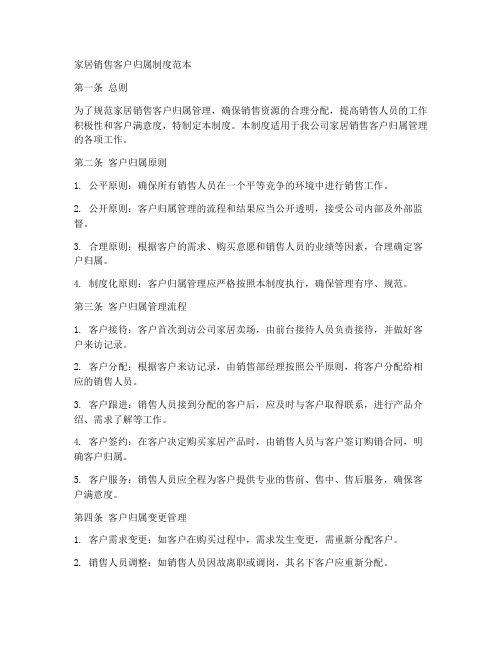 家居销售客户归属制度范本

第一条 总则

为了规范家居销售客户归属管理，确保销售资源的合理分配，提高销售人员的工作积极性和客户满意度，特制定本制度。本制度适用于我公司家居销售客户归属管理的各项工作。

第二条 客户归属原则

1. 公平原则：确保所有销售人员在一个平等竞争的环境中进行销售工作。

2. 公开原则：客户归属管理的流程和结果应当公开透明，接受公司内部及外部监督。

3. 合理原则：根据客户的需求、购买意愿和销售人员的业绩等因素，合理确定客户归属。

4. 制度化原则：客户归属管理应严格按照本制度执行，确保管理有序、规范。

第三条 客户归属管理流程

1. 客户接待：客户首次到访公司家居卖场，由前台接待人员负责接待，并做好客户来访记录。

2. 客户分配：根据客户来访记录，由销售部经理按照公平原则，将客户分配给相应的销售人员。

3. 客户跟进：销售人员接到分配的客户后，应及时与客户取得联系，进行产品介绍、需求了解等工作。

4. 客户签约：在客户决定购买家居产品时，由销售人员与客户签订购销合同，明确客户归属。

5. 客户服务：销售人员应全程为客户提供专业的售前、售中、售后服务，确保客户满意度。

第四条 客户归属变更管理

1. 客户需求变更：如客户在购买过程中，需求发生变更，需重新分配客户。

2. 销售人员调整：如销售人员因故离职或调岗，其名下客户应重新分配。